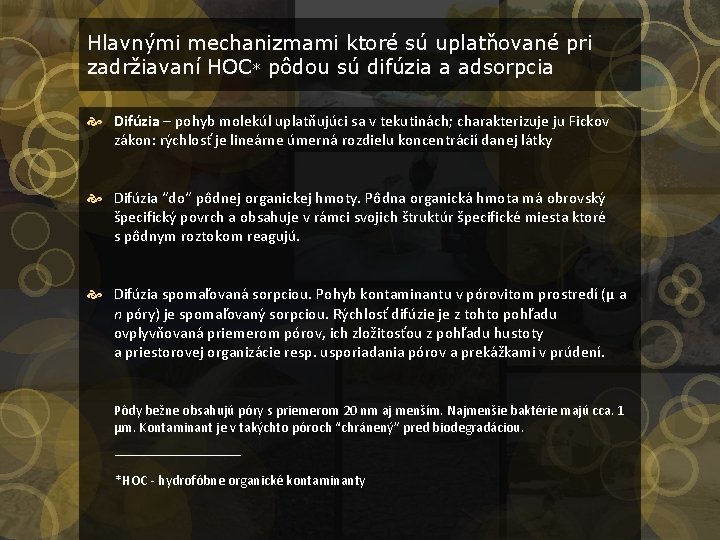 Hlavnými mechanizmami ktoré sú uplatňované pri zadržiavaní HOC* pôdou sú difúzia a adsorpcia

Difúzia – pohyb molekúl uplatňujúci sa v tekutinách; charakterizuje ju Fickov zákon: rýchlosť je lineárne úmerná rozdielu koncentrácií danej látky

Difúzia "do" pôdnej organickej hmoty. Pôdna organická hmota má obrovský špecifický povrch a obsahuje v rámci svojich štruktúr špecifické miesta ktoré s pôdnym roztokom reagujú.

Difúzia spomaľovaná sorpciou. Pohyb kontaminantu v pórovitom prostredí (μ a n póry) je spomaľovaný sorpciou. Rýchlosť difúzie je z tohto pohľadu ovplyvňovaná priemerom pórov, ich zložitosťou z pohľadu hustoty a priestorovej organizácie resp. usporiadania pórov a prekážkami v prúdení.

Pôdy bežne obsahujú póry s priemerom 20 nm aj menším. Najmenšie baktérie majú cca. 1 μm. Kontaminant je v takýchto póroch "chránený" pred biodegradáciou.

*HOC - hydrofóbne organické kontaminanty